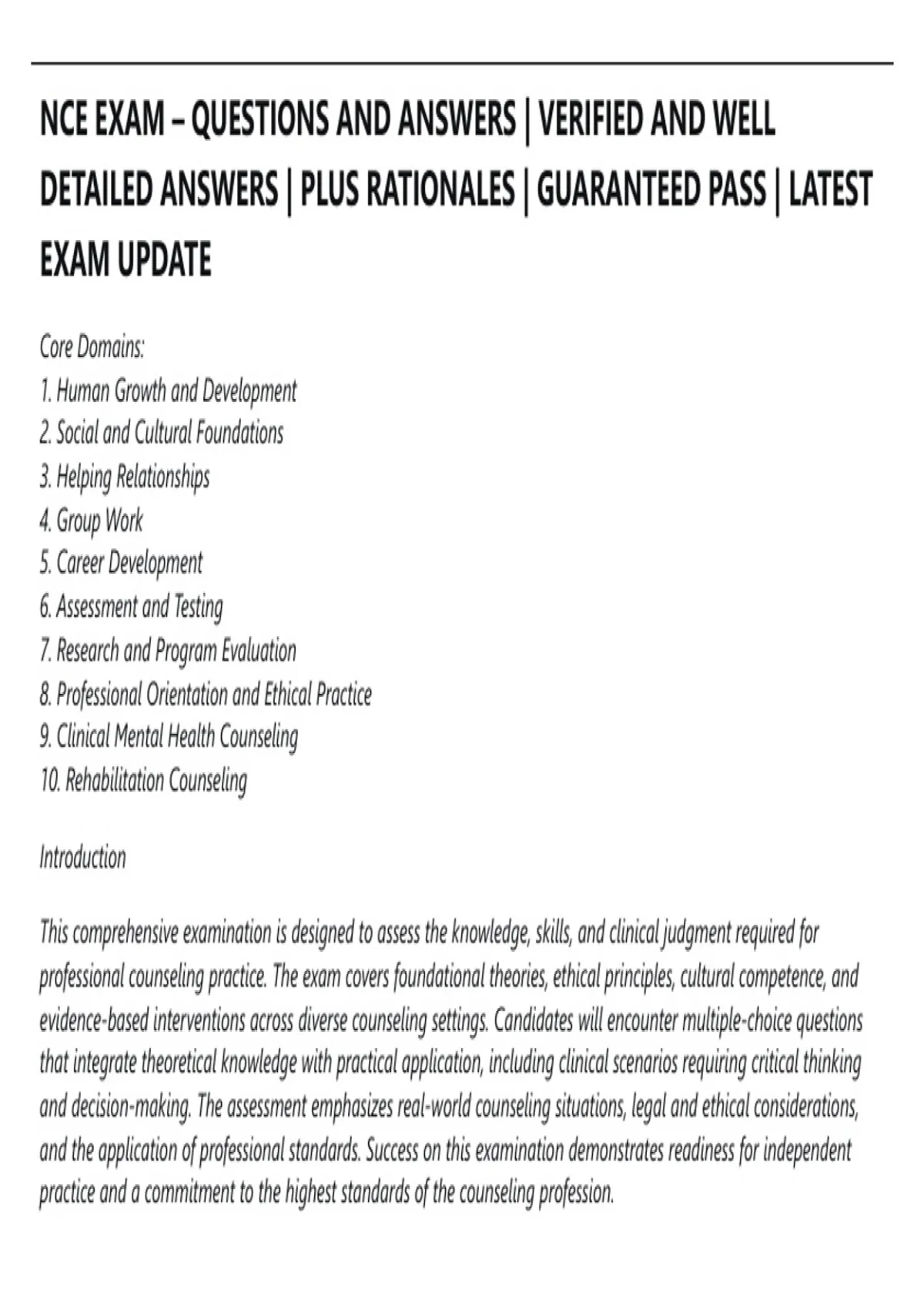 NCE EXAM – QUESTIONS AND ANSWERS | VERIFIED AND WELL DETAILED ANSWERS | PLUS RATIONALES | GUARANTEED PASS | LATEST EXAM UPDATE

Core Domains:
1. Human Growth and Development
2. Social and Cultural Foundations
3. Helping Relationships
4. Group Work
5. Career Development
6. Assessment and Testing
7. Research and Program Evaluation
8. Professional Orientation and Ethical Practice
9. Clinical Mental Health Counseling
10. Rehabilitation Counseling

Introduction

This comprehensive examination is designed to assess the knowledge, skills, and clinical judgment required for professional counseling practice. The exam covers foundational theories, ethical principles, cultural competence, and evidence-based interventions across diverse counseling settings. Candidates will encounter multiple-choice questions that integrate theoretical knowledge with practical application, including clinical scenarios requiring critical thinking and decision-making. The assessment emphasizes real-world counseling situations, legal and ethical considerations, and the application of professional standards. Success on this examination demonstrates readiness for independent practice and a commitment to the highest standards of the counseling profession.